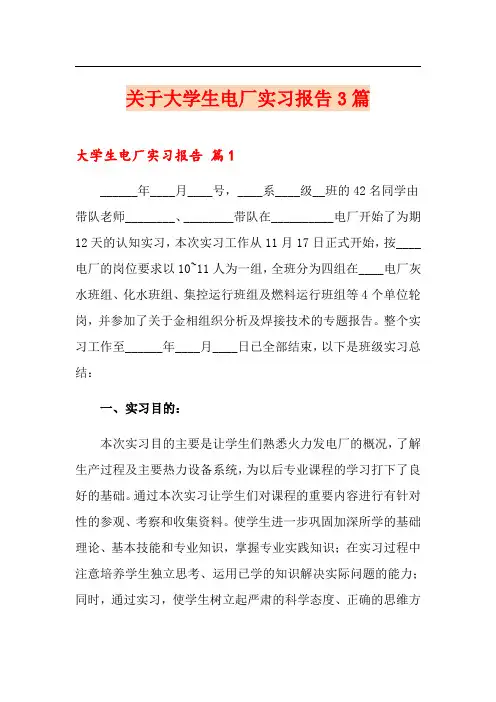 关于大学生电厂实习报告3篇

大学生电厂实习报告 篇1

______年____月____号，____系____级__班的42名同学由带队老师________、________带队在__________电厂开始了为期12天的认知实习，本次实习工作从11月17日正式开始，按____电厂的岗位要求以10~11人为一组，全班分为四组在____电厂灰水班组、化水班组、集控运行班组及燃料运行班组等4个单位轮岗，并参加了关于金相组织分析及焊接技术的专题报告。整个实习工作至______年____月____日已全部结束，以下是班级实习总结：

一、实习目的：

本次实习目的主要是让学生们熟悉火力发电厂的概况，了解生产过程及主要热力设备系统，为以后专业课程的学习打下了良好的基础。通过本次实习让学生们对课程的重要内容进行有针对性的参观、考察和收集资料。使学生进一步巩固加深所学的基础理论、基本技能和专业知识，掌握专业实践知识；在实习过程中注意培养学生独立思考、运用已学的知识解决实际问题的能力；同时，通过实习，使学生树立起严肃的科学态度、正确的思维方